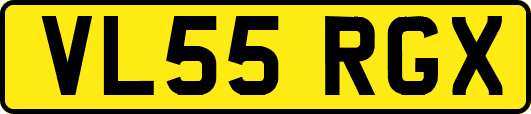 VL55 RGX